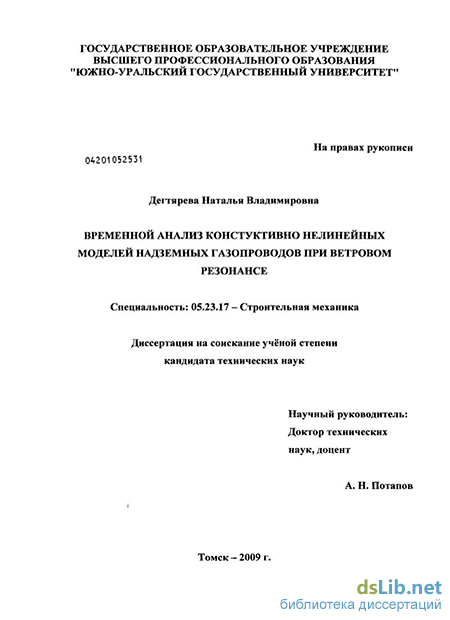 ГОСУДАРСТВЕННОЕ ОБРАЗОВАТЕЛЬНОЕ УЧРЕЖДЕНИЕ
ВЫСШЕГО ПРОФЕССИОНАЛЬНОГО ОБРАЗОВАНИЯ
"ЮЖНО-УРАЛЬСКИЙ ГОСУДАРСТВЕННЫЙ УНИВЕРСИТЕТ"

На правах рукописи

04201052531

Дегтярева Наталья Владимировна

ВРЕМЕННОЙ АНАЛИЗ КОНСТУКТИВНО НЕЛИНЕЙНЫХ МОДЕЛЕЙ НАДЗЕМНЫХ ГАЗОПРОВОДОВ ПРИ ВЕТРОВОМ РЕЗОНАНСЕ

Специальность: 05.23.17 – Строительная механика

Диссертация на соискание учёной степени кандидата технических наук

Научный руководитель:
Доктор технических наук, доцент

А. Н. Потапов

Томск – 2009 г.

dsLib.net
библиотека диссертаций